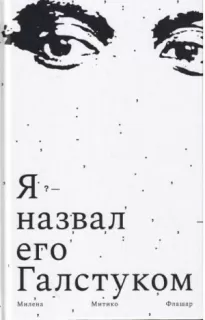 Я ?—
назвал
его
Галстуком

Милена Митико Флашар